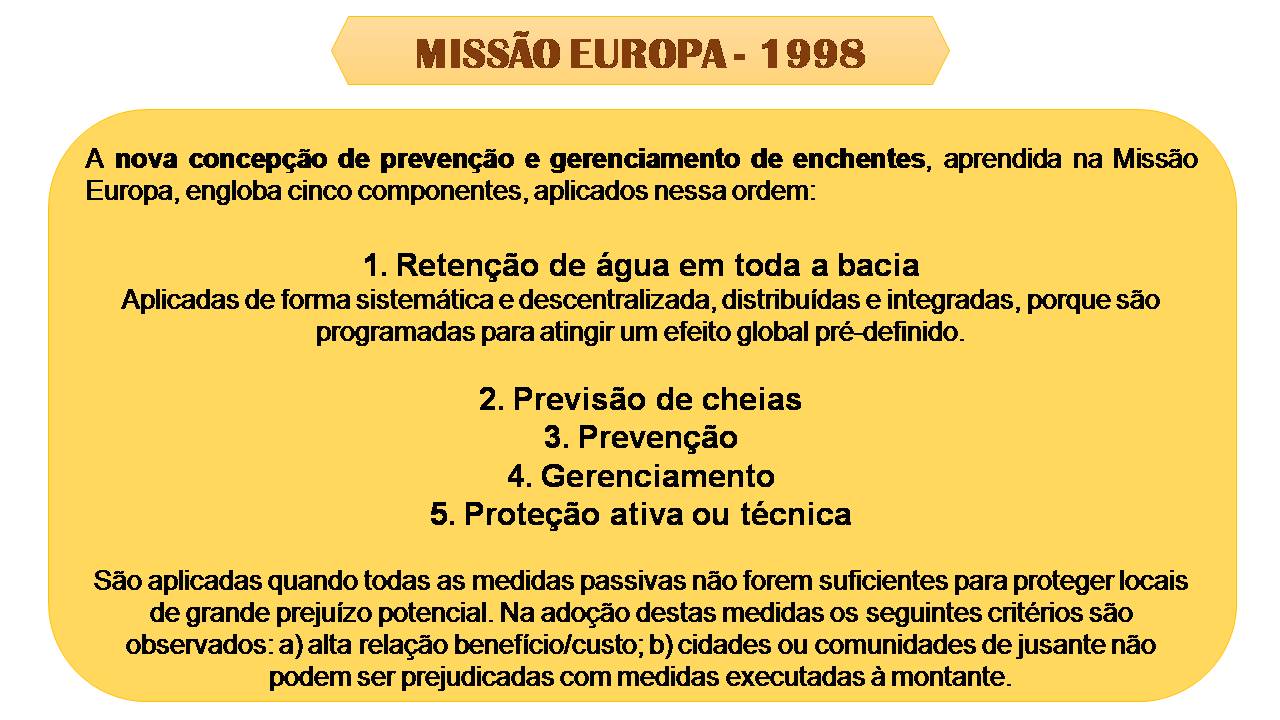 MISSÃO EUROPA - 1998

A nova concepção de prevenção e gerenciamento de enchentes, aprendida na Missão Europa, engloba cinco componentes, aplicados nessa ordem:

1. Retenção de água em toda a bacia
Aplicadas de forma sistemática e descentralizada, distribuídas e integradas, porque são programadas para atingir um efeito global pré-definido.

2. Previsão de cheias
3. Prevenção
4. Gerenciamento
5. Proteção ativa ou técnica

São aplicadas quando todas as medidas passivas não forem suficientes para proteger locais de grande prejuízo potencial. Na adoção destas medidas os seguintes critérios são observados: a) alta relação benefício/custo; b) cidades ou comunidades de jusante não podem ser prejudicadas com medidas executadas à montante.